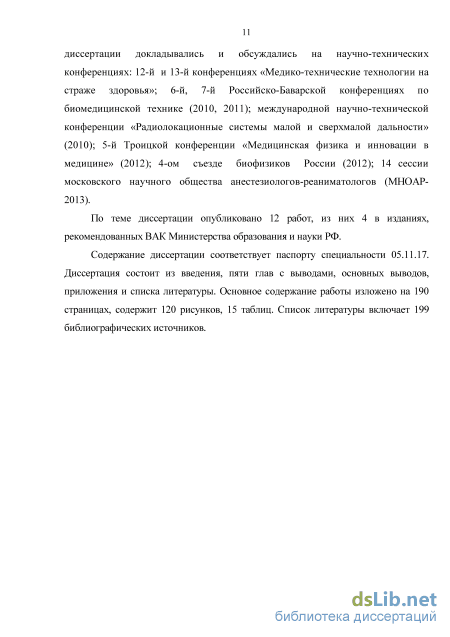 11

диссертации докладывались и обсуждались на научно-технических конференциях: 12-й и 13-й конференциях «Медико-технические технологии на страже здоровья»; 6-й, 7-й Российско-Баварской конференциях по биомедицинской технике (2010, 2011); международной научно-технической конференции «Радиолокационные системы малой и сверхмалой дальности» (2010); 5-й Троицкой конференции «Медицинская физика и инновации в медицине» (2012); 4-ом съезде биофизиков России (2012); 14 сессии московского научного общества анестезиологов-реаниматологов (МНОАР-2013).

По теме диссертации опубликовано 12 работ, из них 4 в изданиях, рекомендованных ВАК Министерства образования и науки РФ.

Содержание диссертации соответствует паспорту специальности 05.11.17. Диссертация состоит из введения, пяти глав с выводами, основных выводов, приложения и списка литературы. Основное содержание работы изложено на 190 страницах, содержит 120 рисунков, 15 таблиц. Список литературы включает 199 библиографических источников.

dsLib.net
библиотека диссертаций